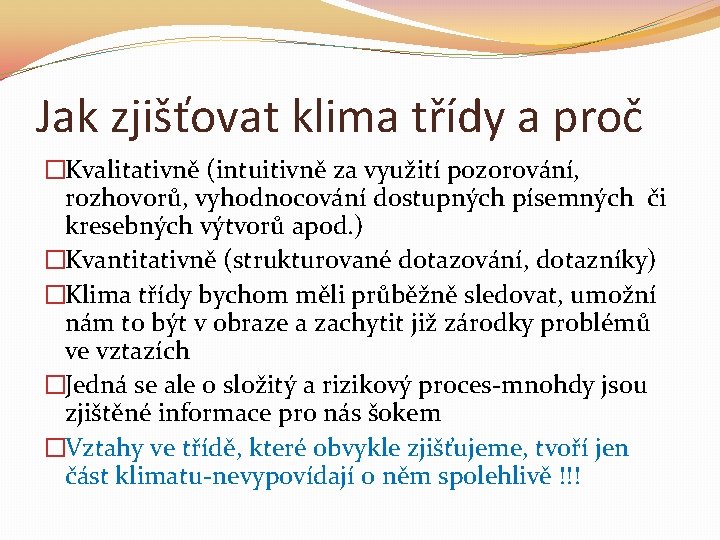 Jak zjišťovat klima třídy a proč

□Kvalitativně (intuitivně za využití pozorování, rozhovorů, vyhodnocování dostupných písemných či kresebných výtvorů apod.)

□Kvantitativně (strukturované dotazování, dotazníky)

□Klima třídy bychom měli průběžně sledovat, umožní nám to být v obraze a zachytit již zárodky problémů ve vztazích

□Jedná se ale o složitý a rizikový proces-mnohdy jsou zjištěné informace pro nás šokem

□Vztahy ve třídě, které obvykle zjišťujeme, tvoří jen část klimatu-nevypovídají o něm spolehlivě !!!